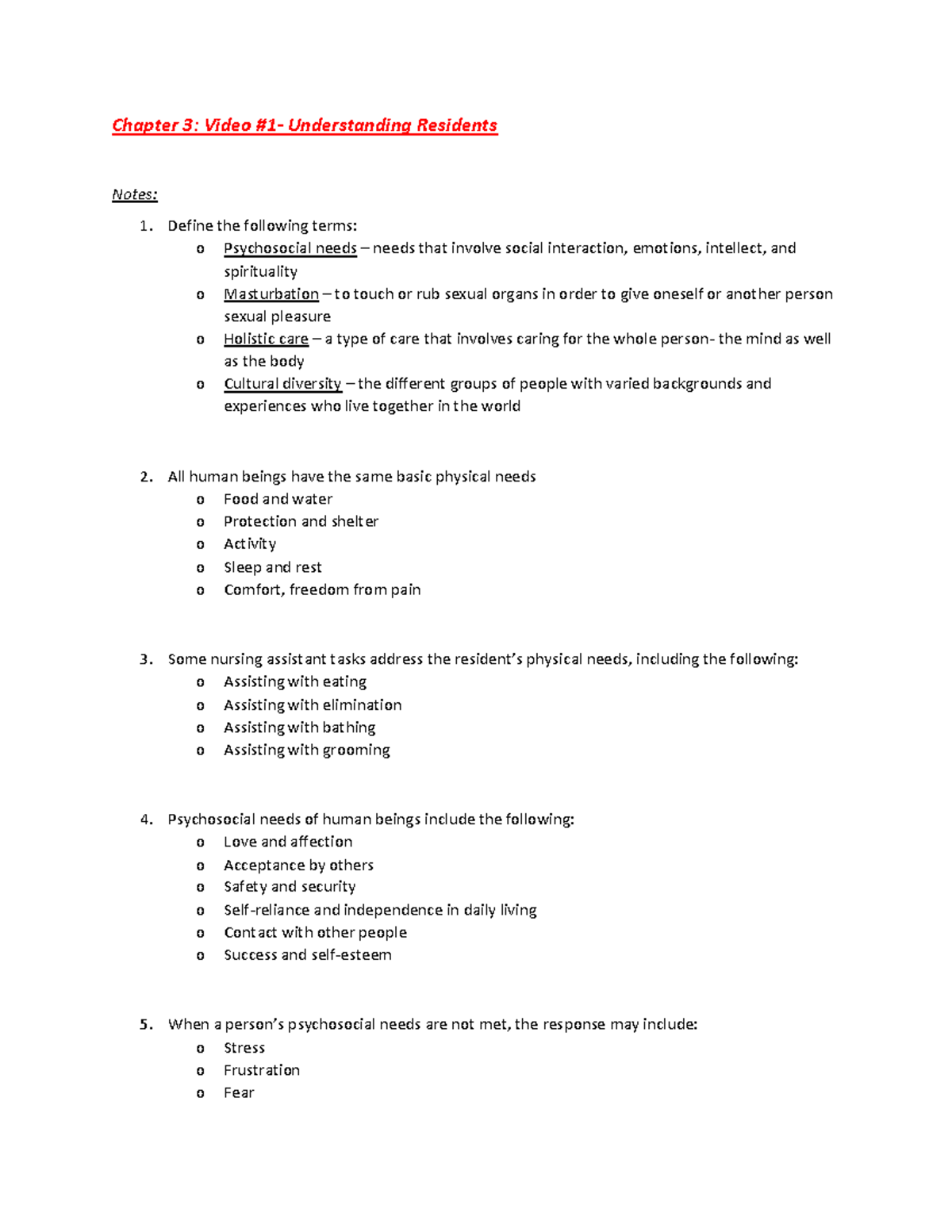 Chapter 3: Video #1- Understanding Residents

Notes:

1. Define the following terms:
o Psychosocial needs – needs that involve social interaction, emotions, intellect, and spirituality
o Masturbation – to touch or rub sexual organs in order to give oneself or another person sexual pleasure
o Holistic care – a type of care that involves caring for the whole person- the mind as well as the body
o Cultural diversity – the different groups of people with varied backgrounds and experiences who live together in the world

2. All human beings have the same basic physical needs
o Food and water
o Protection and shelter
o Activity
o Sleep and rest
o Comfort, freedom from pain

3. Some nursing assistant tasks address the resident's physical needs, including the following:
o Assisting with eating
o Assisting with elimination
o Assisting with bathing
o Assisting with grooming

4. Psychosocial needs of human beings include the following:
o Love and affection
o Acceptance by others
o Safety and security
o Self-reliance and independence in daily living
o Contact with other people
o Success and self-esteem

5. When a person's psychosocial needs are not met, the response may include:
o Stress
o Frustration
o Fear